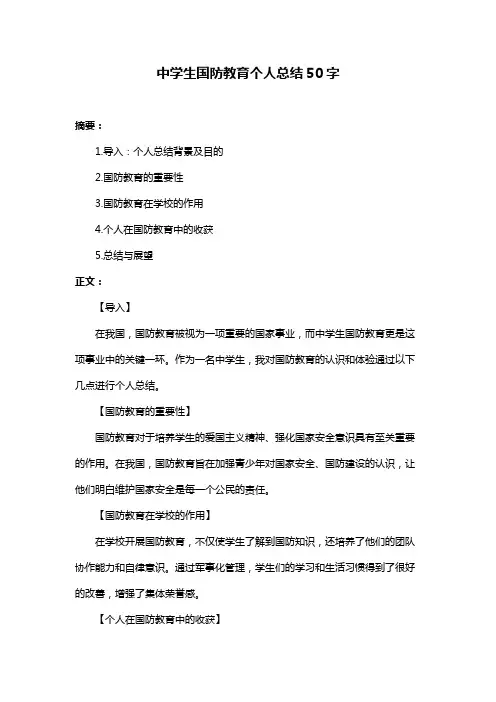 中学生国防教育个人总结50字

摘要：

1.导入：个人总结背景及目的

2.国防教育的重要性

3.国防教育在学校的作用

4.个人在国防教育中的收获

5.总结与展望

正文：

【导入】

在我国，国防教育被视为一项重要的国家事业，而中学生国防教育更是这项事业中的关键一环。作为一名中学生，我对国防教育的认识和体验通过以下几点进行个人总结。

【国防教育的重要性】

国防教育对于培养学生的爱国主义精神、强化国家安全意识具有至关重要的作用。在我国，国防教育旨在加强青少年对国家安全、国防建设的认识，让他们明白维护国家安全是每一个公民的责任。

【国防教育在学校的作用】

在学校开展国防教育，不仅使学生了解到国防知识，还培养了他们的团队协作能力和自律意识。通过军事化管理，学生们的学习和生活习惯得到了很好的改善，增强了集体荣誉感。

【个人在国防教育中的收获】